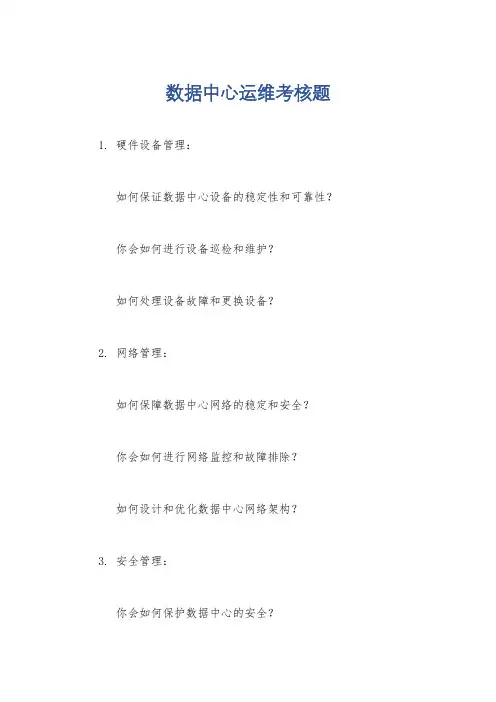 数据中心运维考核题

1. 硬件设备管理：

如何保证数据中心设备的稳定性和可靠性？

你会如何进行设备巡检和维护？

如何处理设备故障和更换设备？

2. 网络管理：

如何保障数据中心网络的稳定和安全？

你会如何进行网络监控和故障排除？

如何设计和优化数据中心网络架构？

3. 安全管理：

你会如何保护数据中心的安全？